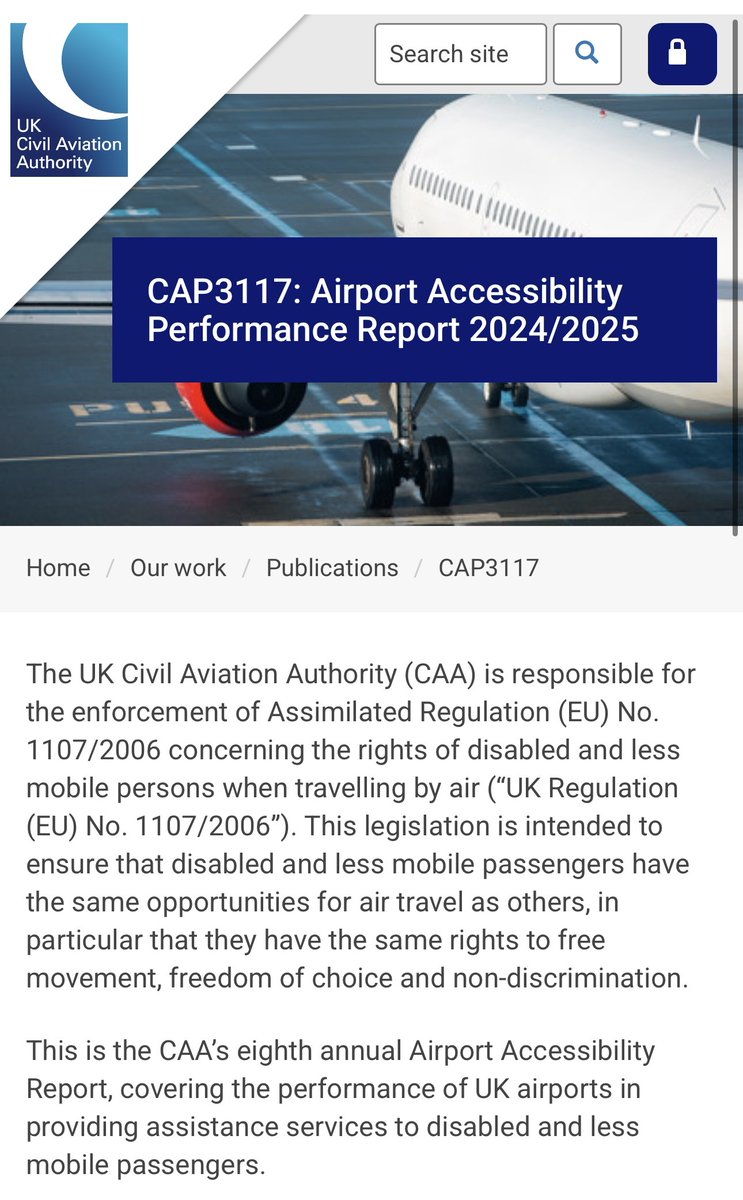 UK Civil Aviation Authority

Search site

CAP3117: Airport Accessibility Performance Report 2024/2025

Home / Our work / Publications / CAP3117

The UK Civil Aviation Authority (CAA) is responsible for the enforcement of Assimilated Regulation (EU) No. 1107/2006 concerning the rights of disabled and less mobile persons when travelling by air (“UK Regulation (EU) No. 1107/2006”). This legislation is intended to ensure that disabled and less mobile passengers have the same opportunities for air travel as others, in particular that they have the same rights to free movement, freedom of choice and non-discrimination.

This is the CAA’s eighth annual Airport Accessibility Report, covering the performance of UK airports in providing assistance services to disabled and less mobile passengers.